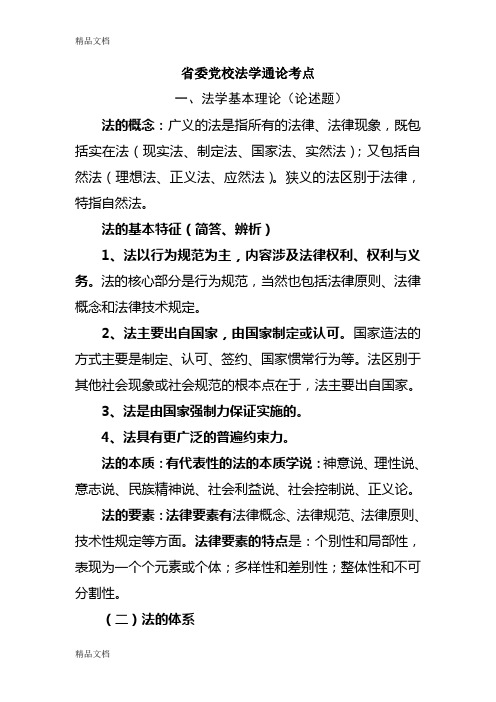 精品文档

省委党校法学通论考点

一、法学基本理论（论述题）

法的概念：广义的法是指所有的法律、法律现象，既包括实在法（现实法、制定法、国家法、实然法）；又包括自然法（理想法、正义法、应然法）。狭义的法区别于法律，特指自然法。

法的基本特征（简答、辨析）

1、法以行为规范为主，内容涉及法律权利、权利与义务。法的核心部分是行为规范，当然也包括法律原则、法律概念和法律技术规定。

2、法主要出自国家，由国家制定或认可。国家造法的方式主要是制定、认可、签约、国家惯常行为等。法区别于其他社会现象或社会规范的根本点在于，法主要出自国家。

3、法是由国家强制力保证实施的。

4、法具有更广泛的普遍约束力。

法的本质：有代表性的法的本质学说：神意说、理性说、意志说、民族精神说、社会利益说、社会控制说、正义论。

法的要素：法律要素有法律概念、法律规范、法律原则、技术性规定等方面。法律要素的特点是：个别性和局部性，表现为一个个元素或个体；多样性和差别性；整体性和不可分割性。

（二）法的体系

精品文档